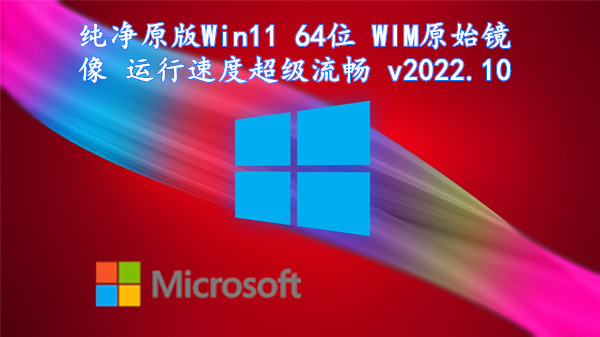 纯净原版Win11 64位 WIM原始镜像 运行速度超级流畅 v2022.10

Microsoft